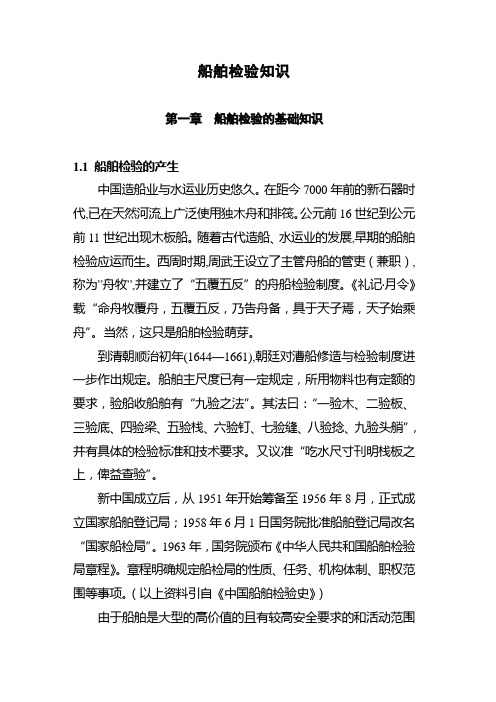 船舶检验知识

第一章 船舶检验的基础知识

1.1 船舶检验的产生

中国造船业与水运业历史悠久。在距今 7000 年前的新石器时代,已在天然河流上广泛使用独木舟和排筏。公元前 16 世纪到公元前 11 世纪出现木板船。随着古代造船、水运业的发展,早期的船舶检验应运而生。西周时期,周武王设立了主管舟船的管吏(兼职),称为"舟牧",并建立了"五覆五反"的舟船检验制度。《礼记·月令》载"命舟牧覆舟,五覆五反,乃告舟备,具于天子焉,天子始乘舟"。当然,这只是船舶检验萌芽。

到清朝顺治初年(1644—1661),朝廷对漕船修造与检验制度进一步作出规定。船舶主尺度已有一定规定,所用物料也有定额的要求,验船收船舶有"九验之法"。其法曰:"一验木、二验板、三验底、四验梁、五验栈、六验钉、七验缝、八验捻、九验头艄",并有具体的检验标准和技术要求。又议准"吃水尺寸刊明栈板之上,俾益查验"。

新中国成立后,从 1951 年开始筹备至 1956 年 8 月,正式成立国家船舶登记局;1958 年 6 月 1 日国务院批准船舶登记局改名"国家船检局"。1963 年,国务院颁布《中华人民共和国船舶检验局章程》。章程明确规定船检局的性质、任务、机构体制、职权范围等事项。(以上资料引自《中国船舶检验史》)

由于船舶是大型的高价值的且有较高安全要求的和活动范围